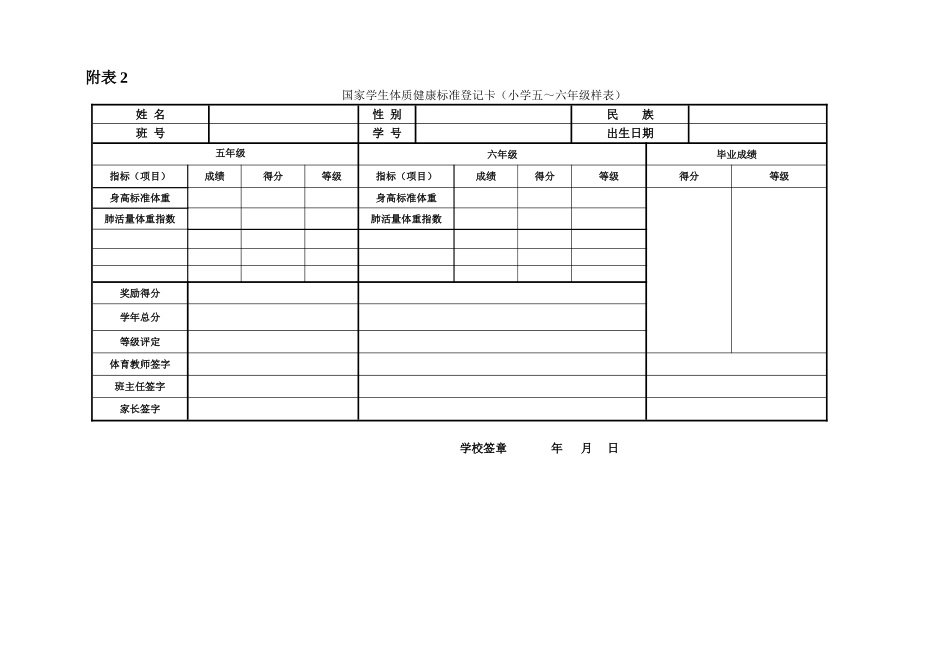 附表 2

国家学生体质健康标准登记卡（小学五～六年级样表）

| 姓 名 | | 性 别 | | 民 族 | |
|---|---|---|---|---|---|
| 班 号 | | 学 号 | | 出生日期 | |

| 五年级 | | | | 六年级 | | | | 毕业成绩 | |
|---|---|---|---|---|---|---|---|---|---|
| 指标（项目） | 成绩 | 得分 | 等级 | 指标（项目） | 成绩 | 得分 | 等级 | 得分 | 等级 |
| 身高标准体重 | | | | 身高标准体重 | | | | | |
| 肺活量体重指数 | | | | 肺活量体重指数 | | | | | |
| | | | | | | | | | |
| | | | | | | | | | |
| | | | | | | | | | |
| 奖励得分 | | | | | | | | | |
| 学年总分 | | | | | | | | | |
| 等级评定 | | | | | | | | | |
| 体育教师签字 | | | | | | | | | |
| 班主任签字 | | | | | | | | | |
| 家长签字 | | | | | | | | | |

学校签章 年 月 日